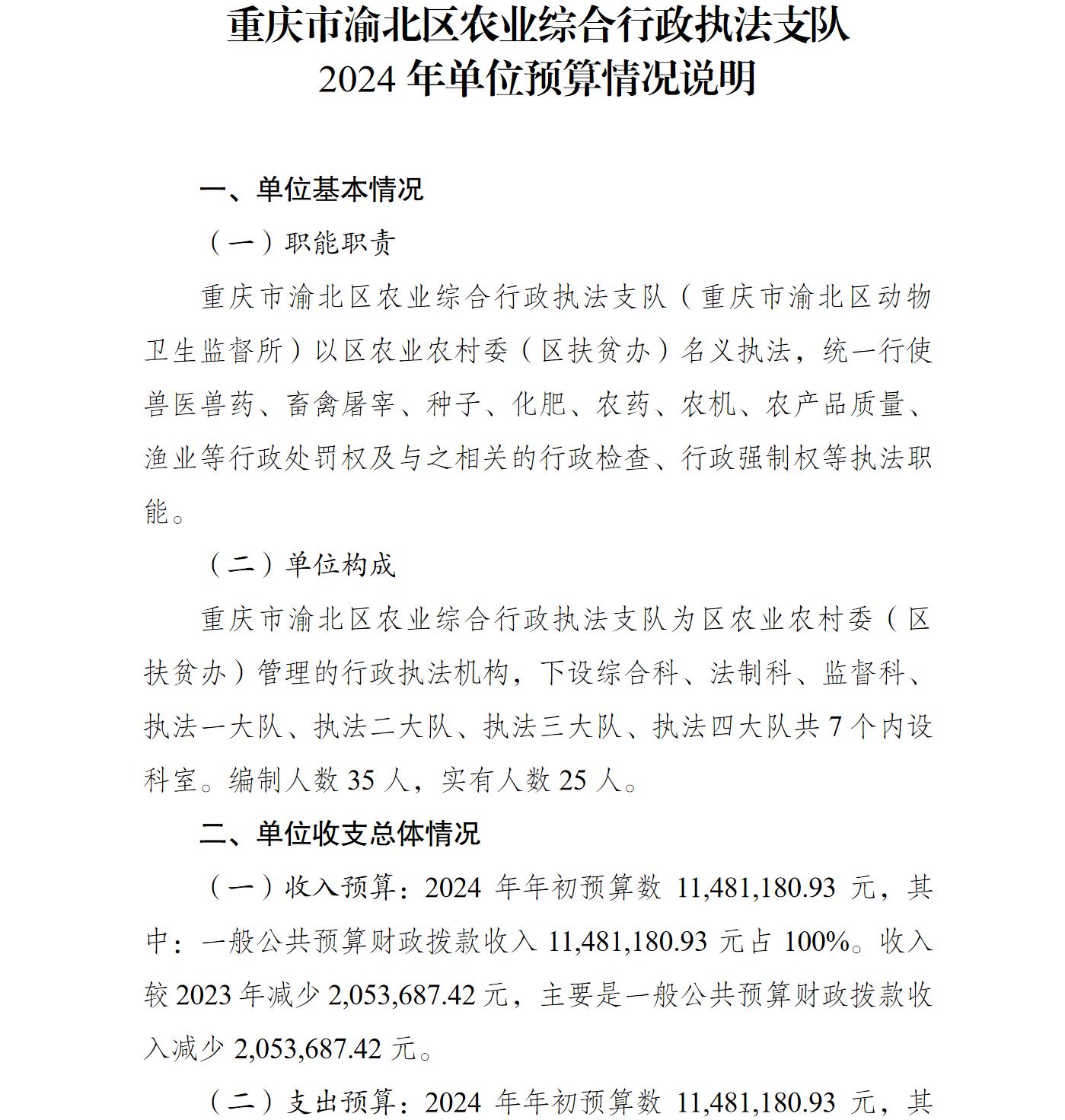 重庆市渝北区农业综合行政执法支队
2024 年单位预算情况说明

一、单位基本情况

（一）职能职责

重庆市渝北区农业综合行政执法支队（重庆市渝北区动物卫生监督所）以区农业农村委（区扶贫办）名义执法，统一行使兽医兽药、畜禽屠宰、种子、化肥、农药、农机、农产品质量、渔业等行政处罚权及与之相关的行政检查、行政强制权等执法职能。

（二）单位构成

重庆市渝北区农业综合行政执法支队为区农业农村委（区扶贫办）管理的行政执法机构，下设综合科、法制科、监督科、执法一大队、执法二大队、执法三大队、执法四大队共 7 个内设科室。编制人数 35 人，实有人数 25 人。

二、单位收支总体情况

（一）收入预算：2024 年年初预算数 11,481,180.93 元，其中：一般公共预算财政拨款收入 11,481,180.93 元占 100%。收入较 2023 年减少 2,053,687.42 元，主要是一般公共预算财政拨款收入减少 2,053,687.42 元。

（二）支出预算：2024 年年初预算数 11,481,180.93 元，其